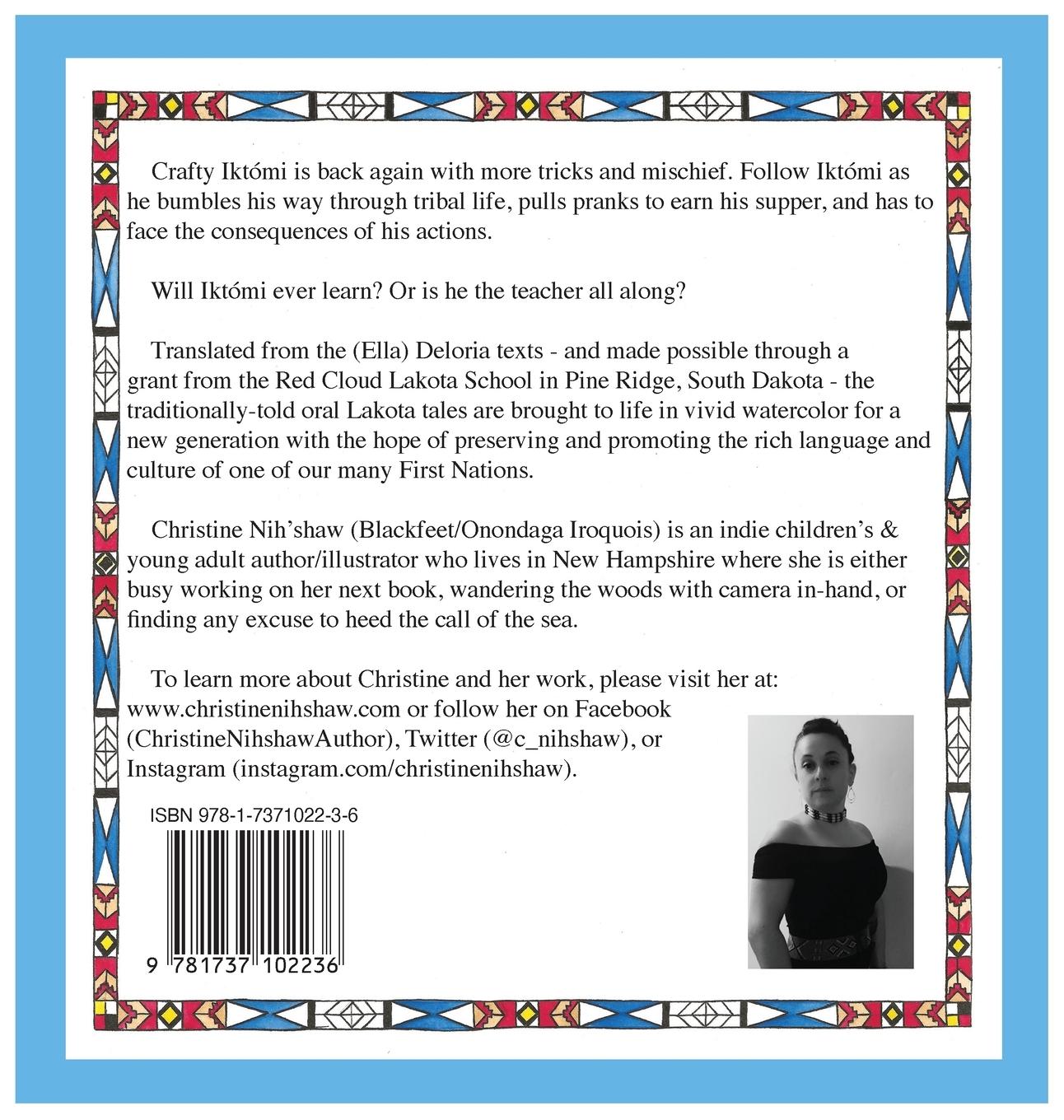 Crafty Iktómi is back again with more tricks and mischief. Follow Iktómi as he bumbles his way through tribal life, pulls pranks to earn his supper, and has to face the consequences of his actions.

Will Iktómi ever learn? Or is he the teacher all along?

Translated from the (Ella) Deloria texts - and made possible through a grant from the Red Cloud Lakota School in Pine Ridge, South Dakota - the traditionally-told oral Lakota tales are brought to life in vivid watercolor for a new generation with the hope of preserving and promoting the rich language and culture of one of our many First Nations.

Christine Nih'shaw (Blackfeet/Onondaga Iroquois) is an indie children's & young adult author/illustrator who lives in New Hampshire where she is either busy working on her next book, wandering the woods with camera in-hand, or finding any excuse to heed the call of the sea.

To learn more about Christine and her work, please visit her at: www.christinenihshaw.com or follow her on Facebook (ChristineNihshawAuthor), Twitter (@c_nihshaw), or Instagram (instagram.com/christinenihshaw).

ISBN 978-1-7371022-3-6

9 781737 102236